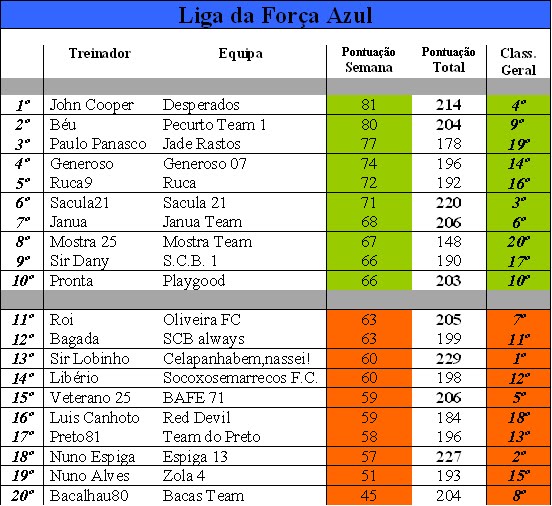 Liga da Força Azul

| | Treinador | Equipa | Pontuação Semana | Pontuação Total | Class. Geral |
|---|---|---|---|---|---|
| 1º | John Cooper | Desperados | 81 | 214 | 4º |
| 2º | Béu | Pecurto Team 1 | 80 | 204 | 9º |
| 3º | Paulo Panasco | Jade Rastos | 77 | 178 | 19º |
| 4º | Generoso | Generoso 07 | 74 | 196 | 14º |
| 5º | Ruca9 | Ruca | 72 | 192 | 16º |
| 6º | Sacula21 | Sacula 21 | 71 | 220 | 3º |
| 7º | Janua | Janua Team | 68 | 206 | 6º |
| 8º | Mostra 25 | Mostra Team | 67 | 148 | 20º |
| 9º | Sir Dany | S.C.B. 1 | 66 | 190 | 17º |
| 10º | Pronta | Playgood | 66 | 203 | 10º |
| 11º | Roi | Oliveira FC | 63 | 205 | 7º |
| 12º | Bagada | SCB always | 63 | 199 | 11º |
| 13º | Sir Lobinho | Celapanhabem,nassei! | 60 | 229 | 1º |
| 14º | Libério | Socoxosemarrecos F.C. | 60 | 198 | 12º |
| 15º | Veterano 25 | BAFE 71 | 59 | 206 | 5º |
| 16º | Luis Canhoto | Red Devil | 59 | 184 | 18º |
| 17º | Preto81 | Team do Preto | 58 | 196 | 13º |
| 18º | Nuno Espiga | Espiga 13 | 57 | 227 | 2º |
| 19º | Nuno Alves | Zola 4 | 51 | 193 | 15º |
| 20º | Bacalhau80 | Bacas Team | 45 | 204 | 8º |